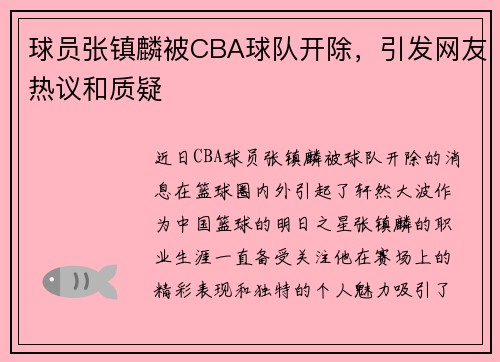 球员张镇麟被CBA球队开除，引发网友热议和质疑

近日CBA球员张镇麟被球队开除的消息在篮球圈内外引起了轩然大波作为中国篮球的明日之星张镇麟的职业生涯一直备受关注他在赛场上的精彩表现和独特的个人魅力吸引了